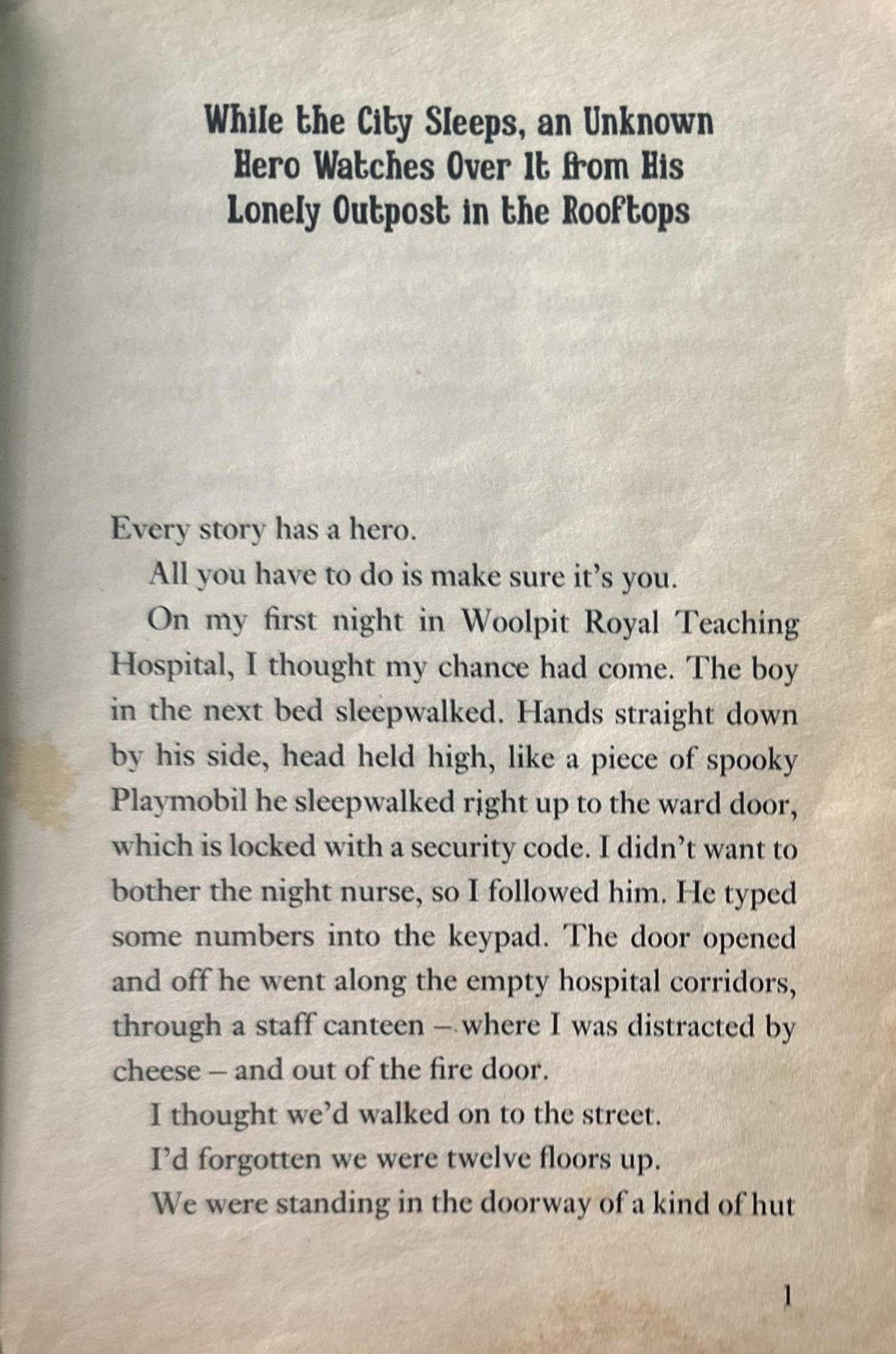 While the City Sleeps, an Unknown Hero Watches Over It from His Lonely Outpost in the Rooftops

Every story has a hero.

All you have to do is make sure it's you.

On my first night in Woolpit Royal Teaching Hospital, I thought my chance had come. The boy in the next bed sleepwalked. Hands straight down by his side, head held high, like a piece of spooky Playmobil he sleepwalked right up to the ward door, which is locked with a security code. I didn't want to bother the night nurse, so I followed him. He typed some numbers into the keypad. The door opened and off he went along the empty hospital corridors, through a staff canteen – where I was distracted by cheese – and out of the fire door.

I thought we'd walked on to the street.

I'd forgotten we were twelve floors up.

We were standing in the doorway of a kind of hut

1